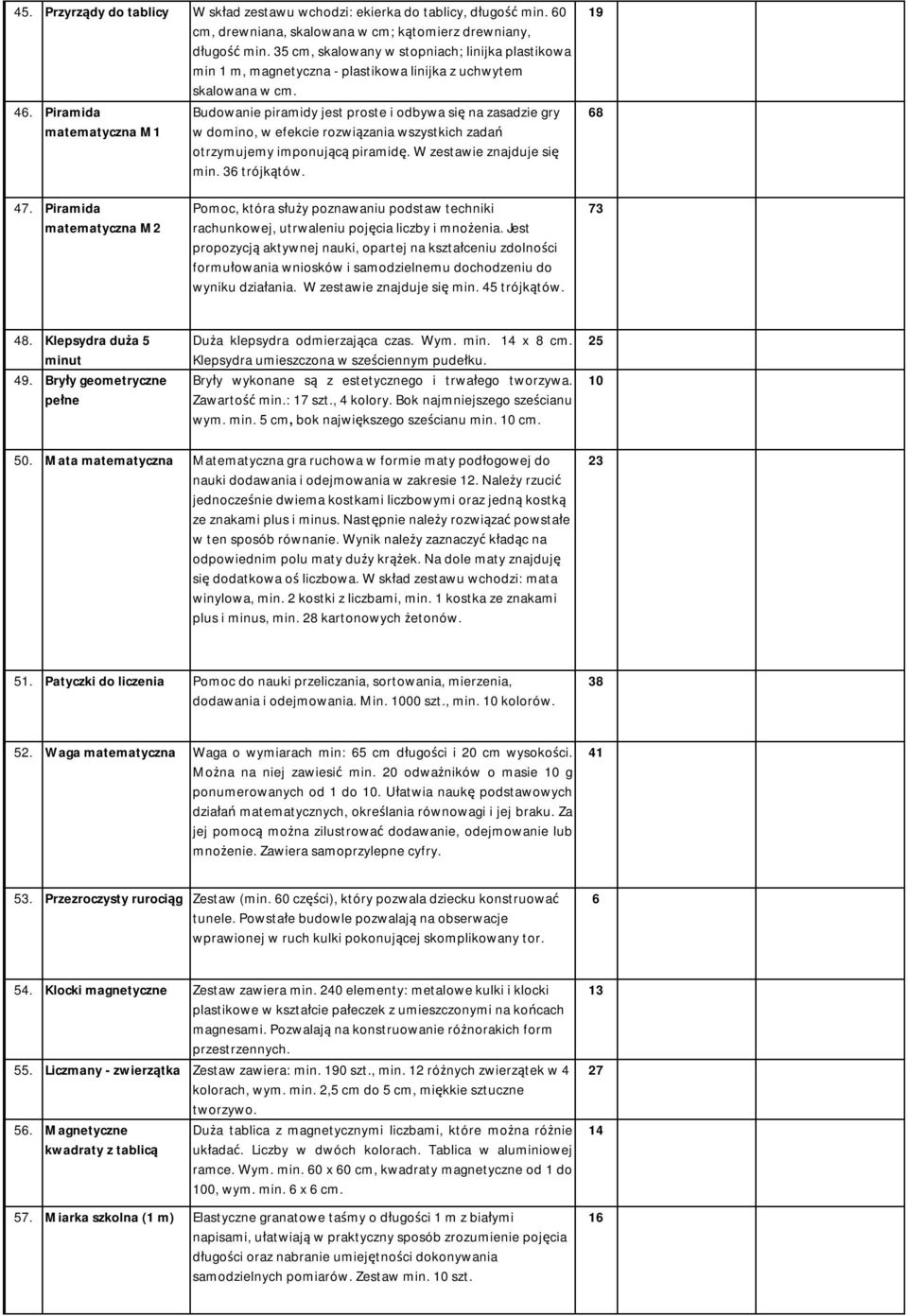 | | | | |
|---|---|---|---|
| 45. | Przyrządy do tablicy | W skład zestawu wchodzi: ekierka do tablicy, długość min. 60 cm, drewniana, skalowana w cm; kątomierz drewniany, długość min. 35 cm, skalowany w stopniach; linijka plastikowa min 1 m, magnetyczna - plastikowa linijka z uchwytem skalowana w cm. | 19 |
| 46. | Piramida matematyczna M1 | Budowanie piramidy jest proste i odbywa się na zasadzie gry w domino, w efekcie rozwiązania wszystkich zadań otrzymujemy imponującą piramidę. W zestawie znajduje się min. 36 trójkątów. | 68 |
| 47. | Piramida matematyczna M2 | Pomoc, która służy poznawaniu podstaw techniki rachunkowej, utrwaleniu pojęcia liczby i mnożenia. Jest propozycją aktywnej nauki, opartej na kształceniu zdolności formułowania wniosków i samodzielnemu dochodzeniu do wyniku działania. W zestawie znajduje się min. 45 trójkątów. | 73 |
| 48. | Klepsydra duża 5 minut | Duża klepsydra odmierzająca czas. Wym. min. 14 x 8 cm. Klepsydra umieszczona w sześciennym pudełku. | 25 |
| 49. | Bryły geometryczne pełne | Bryły wykonane są z estetycznego i trwałego tworzywa. Zawartość min.: 17 szt., 4 kolory. Bok najmniejszego sześcianu wym. min. 5 cm, bok największego sześcianu min. 10 cm. | 10 |
| 50. | Mata matematyczna | Matematyczna gra ruchowa w formie maty podłogowej do nauki dodawania i odejmowania w zakresie 12. Należy rzucić jednocześnie dwiema kostkami liczbowymi oraz jedną kostką ze znakami plus i minus. Następnie należy rozwiązać powstałe w ten sposób równanie. Wynik należy zaznaczyć kładąc na odpowiednim polu maty duży krążek. Na dole maty znajduję się dodatkowa oś liczbowa. W skład zestawu wchodzi: mata winylowa, min. 2 kostki z liczbami, min. 1 kostka ze znakami plus i minus, min. 28 kartonowych żetonów. | 23 |
| 51. | Patyczki do liczenia | Pomoc do nauki przeliczania, sortowania, mierzenia, dodawania i odejmowania. Min. 1000 szt., min. 10 kolorów. | 38 |
| 52. | Waga matematyczna | Waga o wymiarach min: 65 cm długości i 20 cm wysokości. Można na niej zawiesić min. 20 odważników o masie 10 g ponumerowanych od 1 do 10. Ułatwia naukę podstawowych działań matematycznych, określania równowagi i jej braku. Za jej pomocą można zilustrować dodawanie, odejmowanie lub mnożenie. Zawiera samoprzylepne cyfry. | 41 |
| 53. | Przezroczysty rurociąg | Zestaw (min. 60 części), który pozwala dziecku konstruować tunele. Powstałe budowle pozwalają na obserwacje wprawionej w ruch kulki pokonującej skomplikowany tor. | 6 |
| 54. | Klocki magnetyczne | Zestaw zawiera min. 240 elementy: metalowe kulki i klocki plastikowe w kształcie pałeczek z umieszczonymi na końcach magnesami. Pozwalają na konstruowanie różnorakich form przestrzennych. | 13 |
| 55. | Liczmany - zwierzątka | Zestaw zawiera: min. 190 szt., min. 12 różnych zwierzątek w 4 kolorach, wym. min. 2,5 cm do 5 cm, miękkie sztuczne tworzywo. | 27 |
| 56. | Magnetyczne kwadraty z tablicą | Duża tablica z magnetycznymi liczbami, które można różnie układać. Liczby w dwóch kolorach. Tablica w aluminiowej ramce. Wym. min. 60 x 60 cm, kwadraty magnetyczne od 1 do 100, wym. min. 6 x 6 cm. | 14 |
| 57. | Miarka szkolna (1 m) | Elastyczne granatowe taśmy o długości 1 m z białymi napisami, ułatwiają w praktyczny sposób zrozumienie pojęcia długości oraz nabranie umiejętności dokonywania samodzielnych pomiarów. Zestaw min. 10 szt. | 16 |